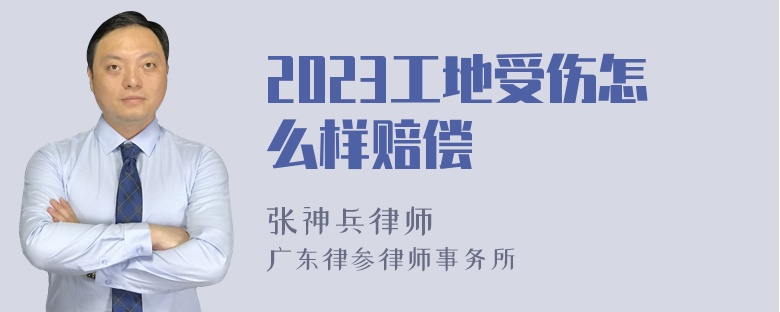 2023工地受伤怎么样赔偿

张神兵律师
广东律参律师事务所